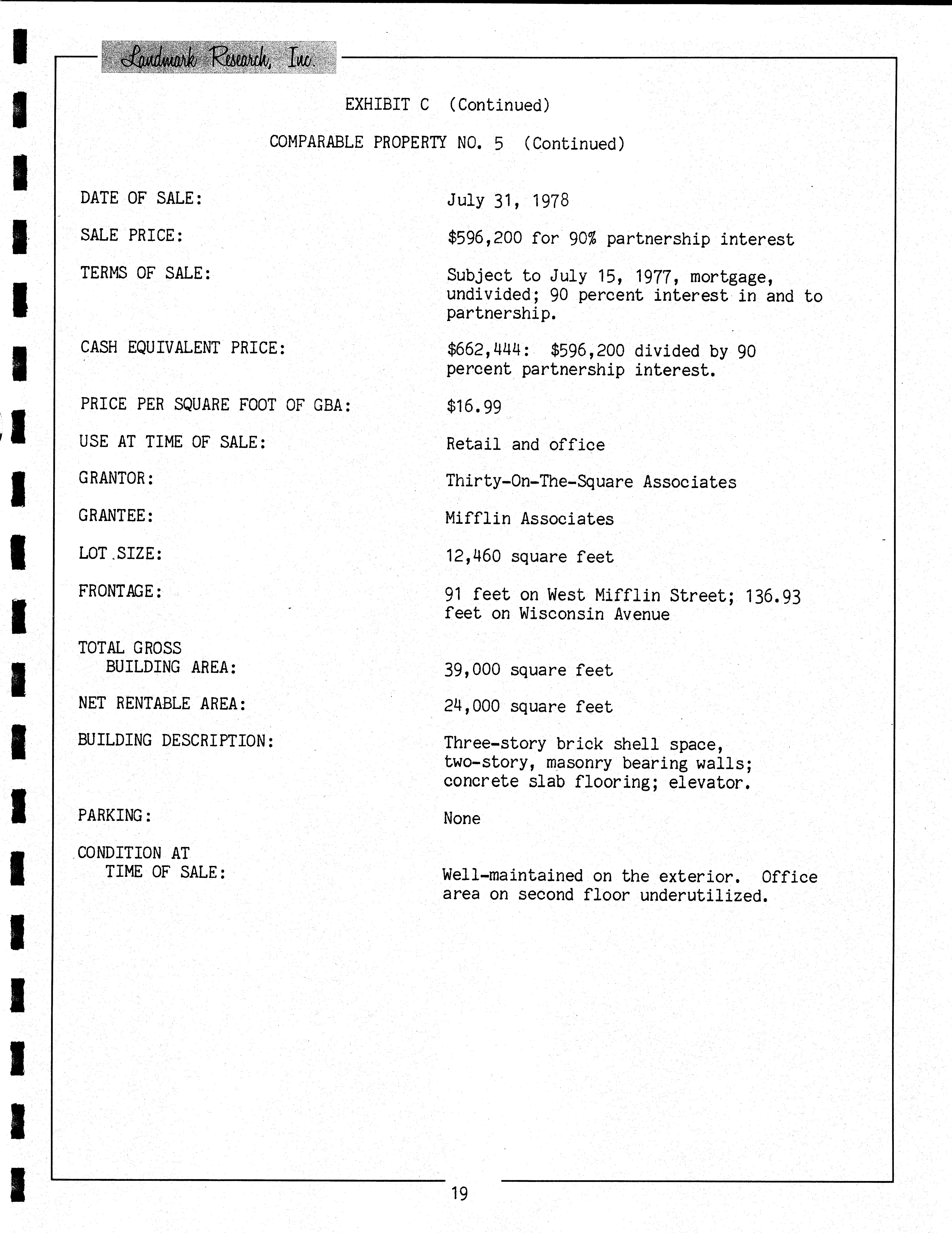 Landmark Research, Inc.

EXHIBIT C (Continued)

COMPARABLE PROPERTY NO. 5 (Continued)

DATE OF SALE: July 31, 1978

SALE PRICE: $596,200 for 90% partnership interest

TERMS OF SALE: Subject to July 15, 1977, mortgage, undivided; 90 percent interest in and to partnership.

CASH EQUIVALENT PRICE: $662,444: $596,200 divided by 90 percent partnership interest.

PRICE PER SQUARE FOOT OF GBA: $16.99

USE AT TIME OF SALE: Retail and office

GRANTOR: Thirty-On-The-Square Associates

GRANTEE: Mifflin Associates

LOT SIZE: 12,460 square feet

FRONTAGE: 91 feet on West Mifflin Street; 136.93 feet on Wisconsin Avenue

TOTAL GROSS BUILDING AREA: 39,000 square feet

NET RENTABLE AREA: 24,000 square feet

BUILDING DESCRIPTION: Three-story brick shell space, two-story, masonry bearing walls; concrete slab flooring; elevator.

PARKING: None

CONDITION AT TIME OF SALE: Well-maintained on the exterior. Office area on second floor underutilized.

19